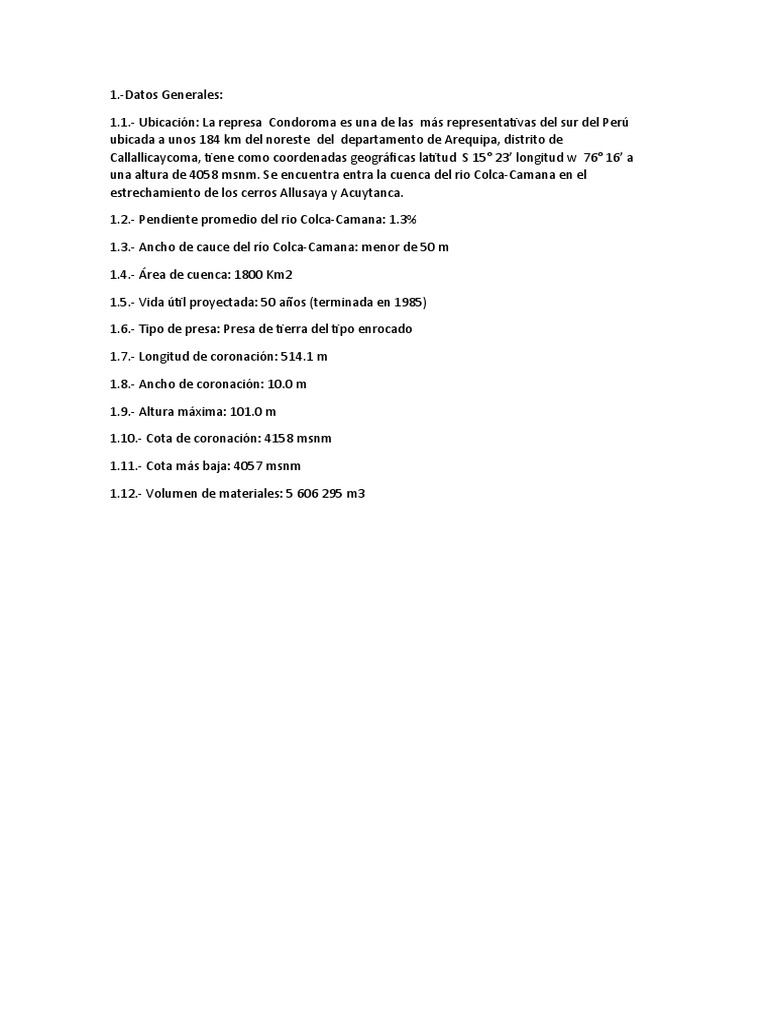 1.-Datos Generales:

1.1.- Ubicación: La represa Condoroma es una de las más representativas del sur del Perú ubicada a unos 184 km del noreste del departamento de Arequipa, distrito de Callallicaycoma, tiene como coordenadas geográficas latitud S 15° 23' longitud w 76° 16' a una altura de 4058 msnm. Se encuentra entra la cuenca del rio Colca-Camana en el estrechamiento de los cerros Allusaya y Acuytanca.

1.2.- Pendiente promedio del rio Colca-Camana: 1.3%

1.3.- Ancho de cauce del río Colca-Camana: menor de 50 m

1.4.- Área de cuenca: 1800 Km2

1.5.- Vida útil proyectada: 50 años (terminada en 1985)

1.6.- Tipo de presa: Presa de tierra del tipo enrocado

1.7.- Longitud de coronación: 514.1 m

1.8.- Ancho de coronación: 10.0 m

1.9.- Altura máxima: 101.0 m

1.10.- Cota de coronación: 4158 msnm

1.11.- Cota más baja: 4057 msnm

1.12.- Volumen de materiales: 5 606 295 m3